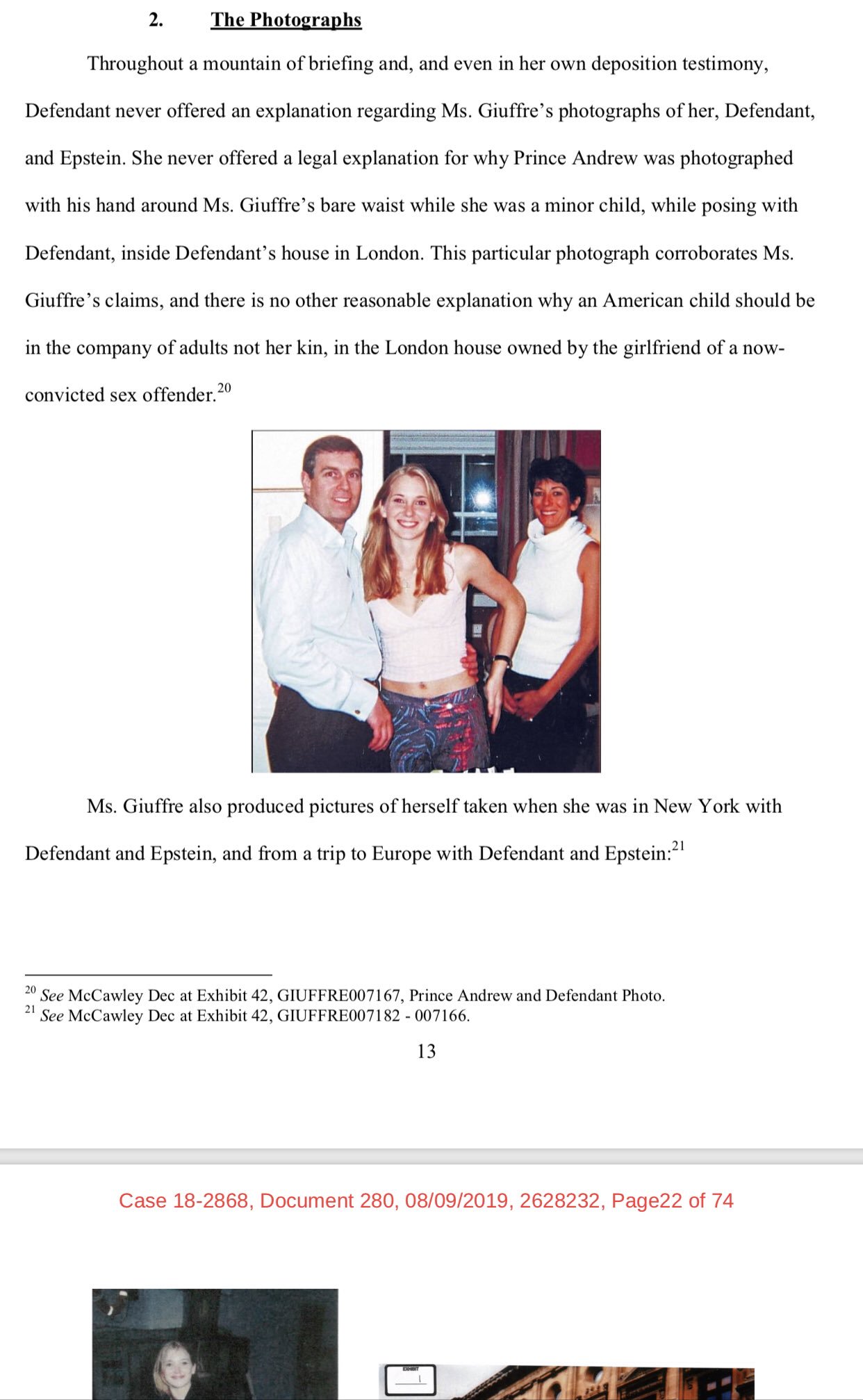 2. The Photographs

Throughout a mountain of briefing and, and even in her own deposition testimony, Defendant never offered an explanation regarding Ms. Giuffre's photographs of her, Defendant, and Epstein. She never offered a legal explanation for why Prince Andrew was photographed with his hand around Ms. Giuffre's bare waist while she was a minor child, while posing with Defendant, inside Defendant's house in London. This particular photograph corroborates Ms. Giuffre's claims, and there is no other reasonable explanation why an American child should be in the company of adults not her kin, in the London house owned by the girlfriend of a now-convicted sex offender.$^{20}$

Ms. Giuffre also produced pictures of herself taken when she was in New York with Defendant and Epstein, and from a trip to Europe with Defendant and Epstein:$^{21}$

$^{20}$ See McCawley Dec at Exhibit 42, GIUFFRE007167, Prince Andrew and Defendant Photo.
$^{21}$ See McCawley Dec at Exhibit 42, GIUFFRE007182 - 007166.

13

Case 18-2868, Document 280, 08/09/2019, 2628232, Page22 of 74

EXHIBIT
1